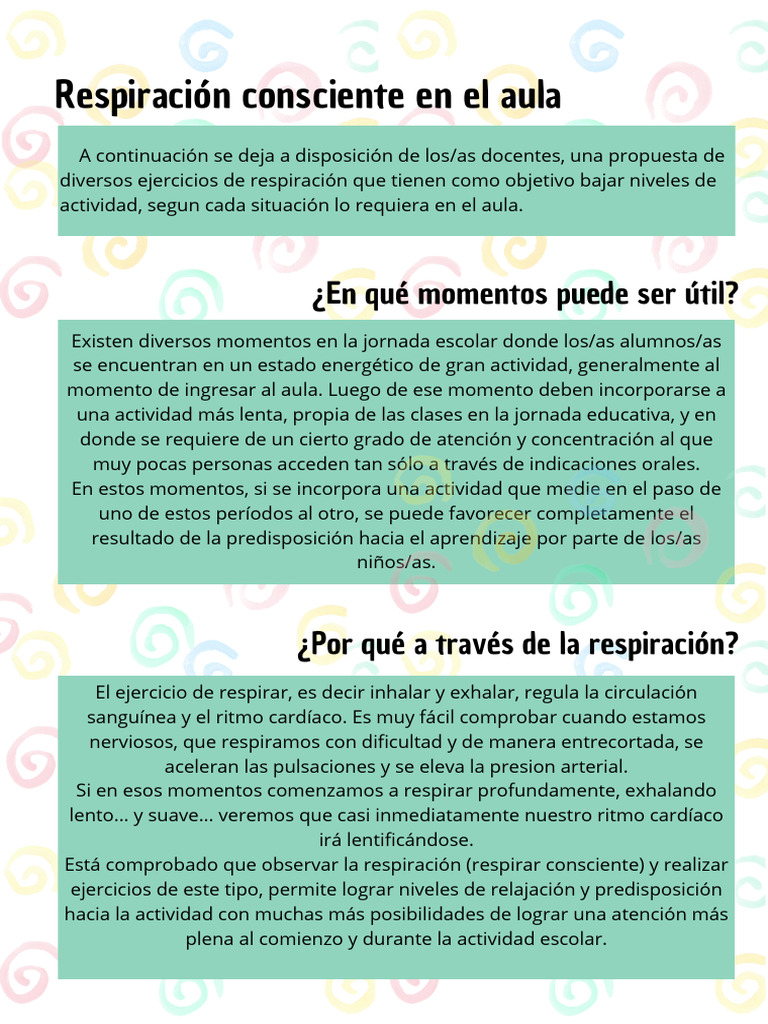 Respiración consciente en el aula

A continuación se deja a disposición de los/as docentes, una propuesta de diversos ejercicios de respiración que tienen como objetivo bajar niveles de actividad, segun cada situación lo requiera en el aula.

¿En qué momentos puede ser útil?

Existen diversos momentos en la jornada escolar donde los/as alumnos/as se encuentran en un estado energético de gran actividad, generalmente al momento de ingresar al aula. Luego de ese momento deben incorporarse a una actividad más lenta, propia de las clases en la jornada educativa, y en donde se requiere de un cierto grado de atención y concentración al que muy pocas personas acceden tan sólo a través de indicaciones orales.
En estos momentos, si se incorpora una actividad que medie en el paso de uno de estos períodos al otro, se puede favorecer completamente el resultado de la predisposición hacia el aprendizaje por parte de los/as niños/as.

¿Por qué a través de la respiración?

El ejercicio de respirar, es decir inhalar y exhalar, regula la circulación sanguínea y el ritmo cardíaco. Es muy fácil comprobar cuando estamos nerviosos, que respiramos con dificultad y de manera entrecortada, se aceleran las pulsaciones y se eleva la presion arterial.
Si en esos momentos comenzamos a respirar profundamente, exhalando lento... y suave... veremos que casi inmediatamente nuestro ritmo cardíaco irá lentificándose.
Está comprobado que observar la respiración (respirar consciente) y realizar ejercicios de este tipo, permite lograr niveles de relajación y predisposición hacia la actividad con muchas más posibilidades de lograr una atención más plena al comienzo y durante la actividad escolar.